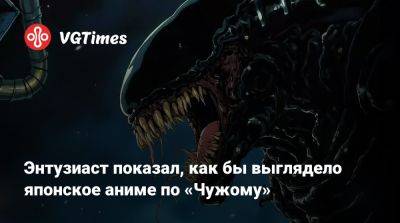 VGTimes

Энтузиаст показал, как бы выглядело японское аниме по «Чужому»